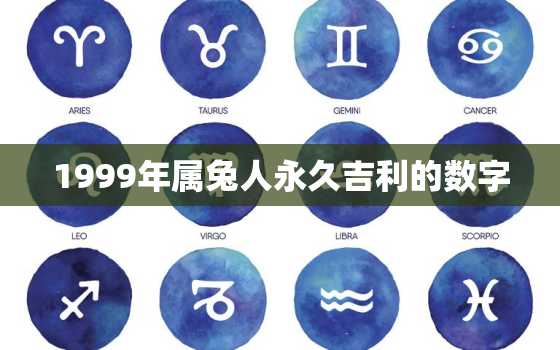 ARIES TAURUS GEMINI CANCER

1999年属兔人永久吉利的数字

LEO VIRGO LIBRA SCORPIO